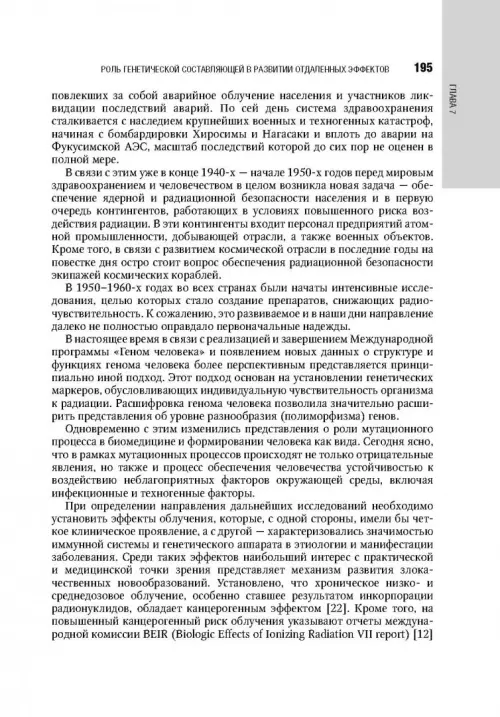 РОЛЬ ГЕНЕТИЧЕСКОЙ СОСТАВЛЯЮЩЕЙ В РАЗВИТИИ ОТДАЛЕННЫХ ЭФФЕКТОВ 195

ГЛАВА 7

повлекших за собой аварийное облучение населения и участников ликвидации последствий аварий. По сей день система здравоохранения сталкивается с наследием крупнейших военных и техногенных катастроф, начиная с бомбардировки Хиросимы и Нагасаки и вплоть до аварии на Фукусимской АЭС, масштаб последствий которой до сих пор не оценен в полной мере.

В связи с этим уже в конце 1940-х — начале 1950-х годов перед мировым здравоохранением и человечеством в целом возникла новая задача — обеспечение ядерной и радиационной безопасности населения и в первую очередь контингентов, работающих в условиях повышенного риска воздействия радиации. В эти контингенты входит персонал предприятий атомной промышленности, добывающей отрасли, а также военных объектов. Кроме того, в связи с развитием космической отрасли в последние годы на повестке дня остро стоит вопрос обеспечения радиационной безопасности экипажей космических кораблей.

В 1950–1960-х годах во всех странах были начаты интенсивные исследования, целью которых стало создание препаратов, снижающих радиочувствительность. К сожалению, это развиваемое и в наши дни направление далеко не полностью оправдало первоначальные надежды.

В настоящее время в связи с реализацией и завершением Международной программы «Геном человека» и появлением новых данных о структуре и функциях генома человека более перспективным представляется принципиально иной подход. Этот подход основан на установлении генетических маркеров, обусловливающих индивидуальную чувствительность организма к радиации. Расшифровка генома человека позволила значительно расширить представления об уровне разнообразия (полиморфизма) генов.

Одновременно с этим изменились представления о роли мутационного процесса в биомедицине и формировании человека как вида. Сегодня ясно, что в рамках мутационных процессов происходят не только отрицательные явления, но также и процесс обеспечения человечества устойчивостью к воздействию неблагоприятных факторов окружающей среды, включая инфекционные и техногенные факторы.

При определении направления дальнейших исследований необходимо установить эффекты облучения, которые, с одной стороны, имели бы четкое клиническое проявление, а с другой — характеризовались значимостью иммунной системы и генетического аппарата в этиологии и манифестации заболевания. Среди таких эффектов наибольший интерес с практической и медицинской точки зрения представляет механизм развития злокачественных новообразований. Установлено, что хроническое низко- и среднедозовое облучение, особенно ставшее результатом инкорпорации радионуклидов, обладает канцерогенным эффектом [22]. Кроме того, на повышенный канцерогенный риск облучения указывают отчеты международной комиссии BEIR (Biologic Effects of Ionizing Radiation VII report) [12]